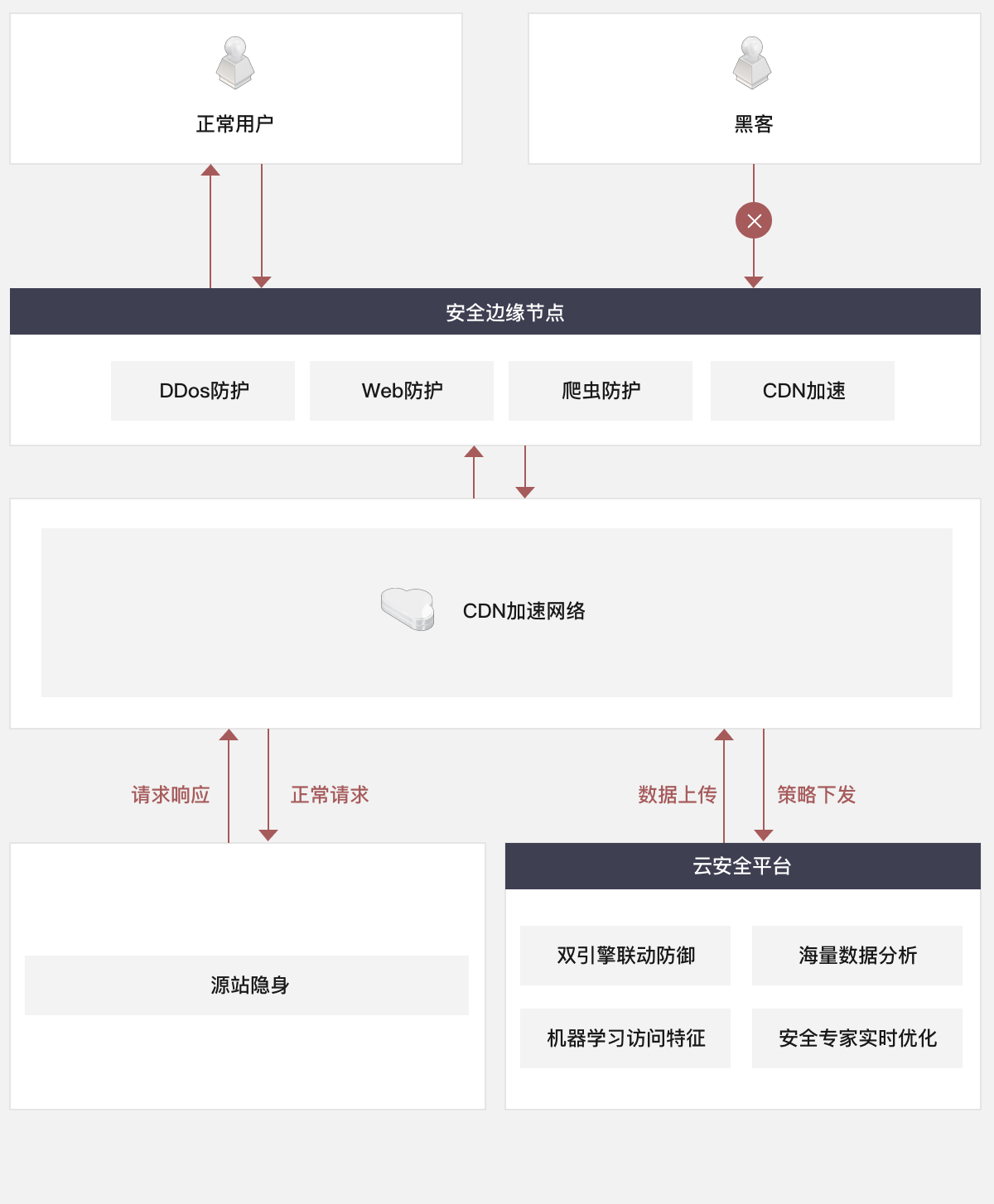 正常用户

黑客

安全边缘节点

DDos防护

Web防护

爬虫防护

CDN加速

CDN加速网络

请求响应

正常请求

数据上传

策略下发

源站隐身

云安全平台

双引擎联动防御

海量数据分析

机器学习访问特征

安全专家实时优化